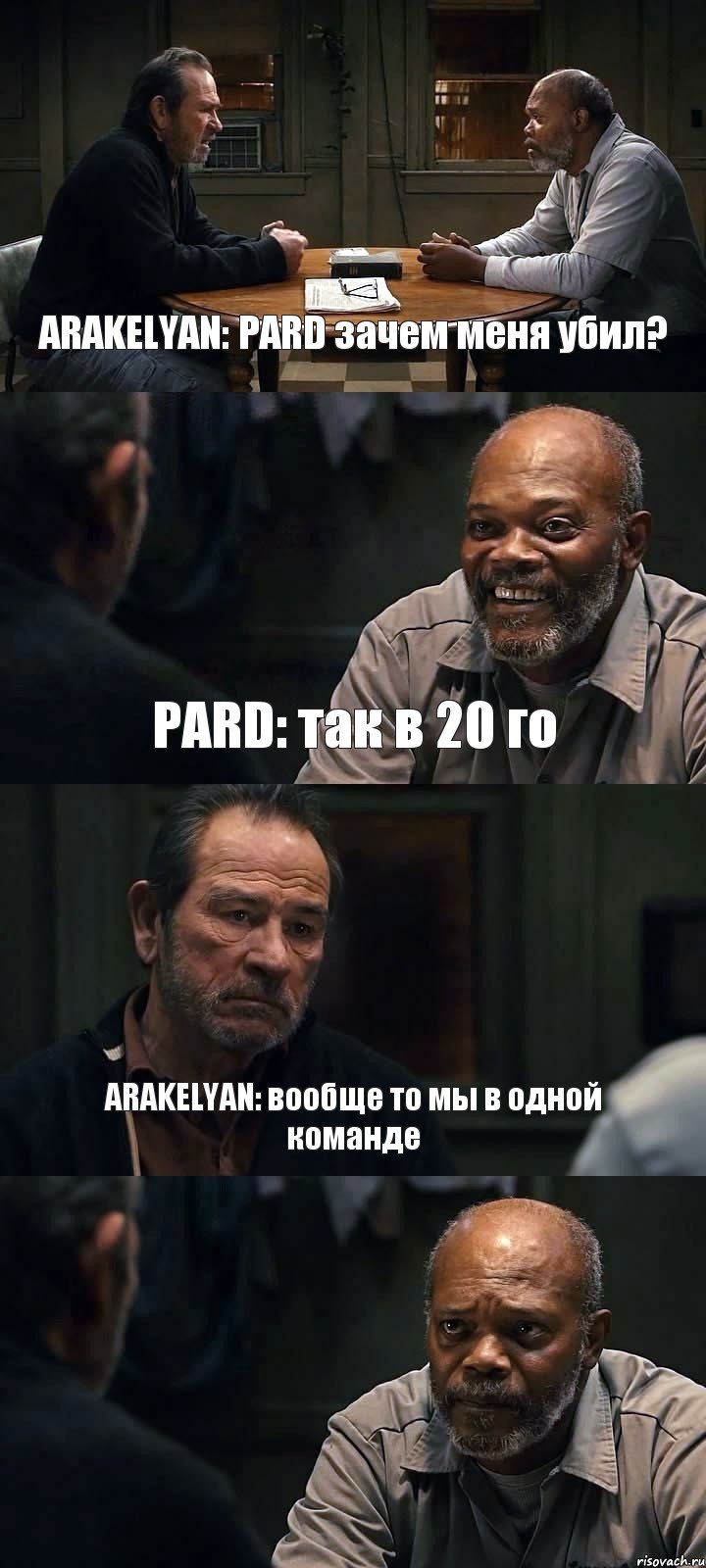 ARAKELYAN: PARD зачем меня убил?

PARD: так в 20 го

ARAKELYAN: вообще то мы в одной команде

risovach.ru